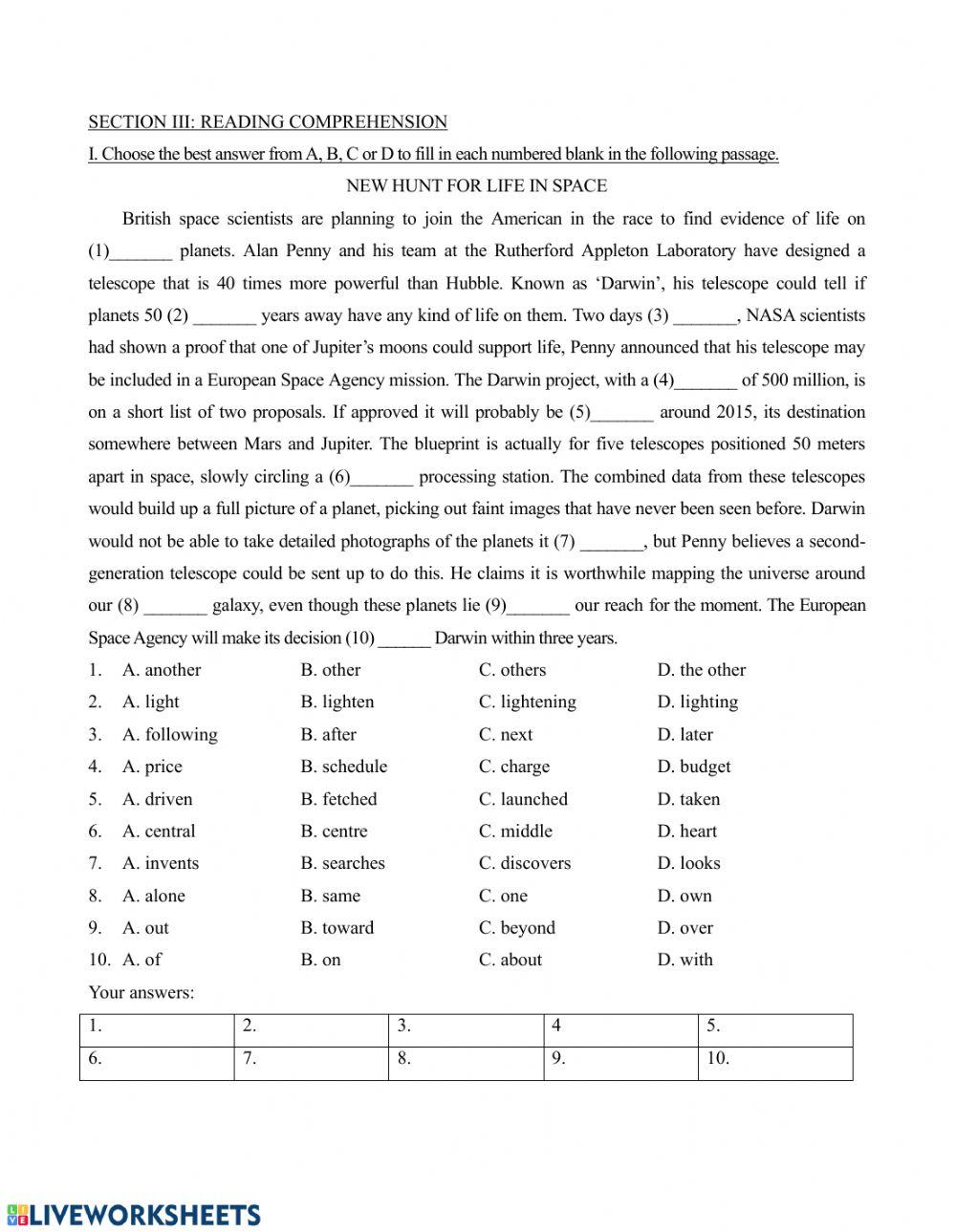 SECTION III: READING COMPREHENSION

I. Choose the best answer from A, B, C or D to fill in each numbered blank in the following passage.

NEW HUNT FOR LIFE IN SPACE

British space scientists are planning to join the American in the race to find evidence of life on (1)_______ planets. Alan Penny and his team at the Rutherford Appleton Laboratory have designed a telescope that is 40 times more powerful than Hubble. Known as 'Darwin', his telescope could tell if planets 50 (2) _______ years away have any kind of life on them. Two days (3) _______, NASA scientists had shown a proof that one of Jupiter's moons could support life, Penny announced that his telescope may be included in a European Space Agency mission. The Darwin project, with a (4)_______ of 500 million, is on a short list of two proposals. If approved it will probably be (5)_______ around 2015, its destination somewhere between Mars and Jupiter. The blueprint is actually for five telescopes positioned 50 meters apart in space, slowly circling a (6)_______ processing station. The combined data from these telescopes would build up a full picture of a planet, picking out faint images that have never been seen before. Darwin would not be able to take detailed photographs of the planets it (7) _______, but Penny believes a second-generation telescope could be sent up to do this. He claims it is worthwhile mapping the universe around our (8) _______ galaxy, even though these planets lie (9)_______ our reach for the moment. The European Space Agency will make its decision (10) ______ Darwin within three years.

1. A. another B. other C. others D. the other
2. A. light B. lighten C. lightening D. lighting
3. A. following B. after C. next D. later
4. A. price B. schedule C. charge D. budget
5. A. driven B. fetched C. launched D. taken
6. A. central B. centre C. middle D. heart
7. A. invents B. searches C. discovers D. looks
8. A. alone B. same C. one D. own
9. A. out B. toward C. beyond D. over
10. A. of B. on C. about D. with

Your answers:

| 1. | 2. | 3. | 4 | 5. |
|---|---|---|---|---|
| 6. | 7. | 8. | 9. | 10. |

LIVEWORKSHEETS